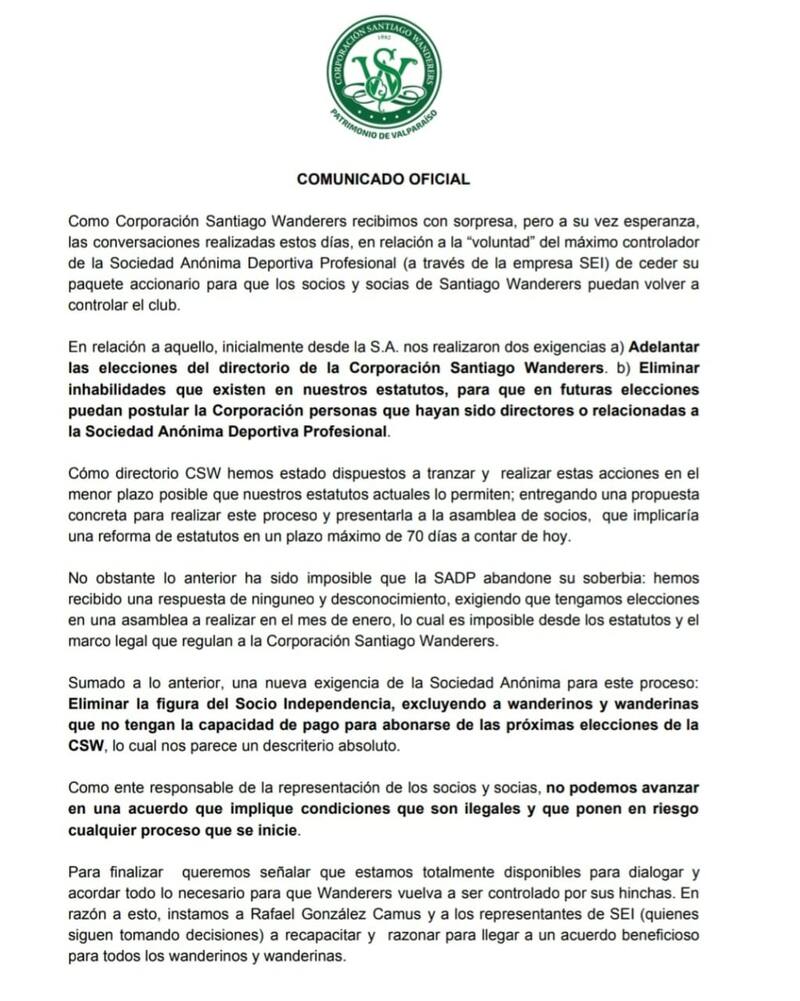 CORPORACIÓN SANTIAGO WANDERERS
1892
SW
PATRIMONIO DE VALPARAÍSO

COMUNICADO OFICIAL

Como Corporación Santiago Wanderers recibimos con sorpresa, pero a su vez esperanza, las conversaciones realizadas estos días, en relación a la "voluntad" del máximo controlador de la Sociedad Anónima Deportiva Profesional (a través de la empresa SEI) de ceder su paquete accionario para que los socios y socias de Santiago Wanderers puedan volver a controlar el club.

En relación a aquello, inicialmente desde la S.A. nos realizaron dos exigencias a) Adelantar las elecciones del directorio de la Corporación Santiago Wanderers. b) Eliminar inhabilidades que existen en nuestros estatutos, para que en futuras elecciones puedan postular la Corporación personas que hayan sido directores o relacionadas a la Sociedad Anónima Deportiva Profesional.

Cómo directorio CSW hemos estado dispuestos a tranzar y realizar estas acciones en el menor plazo posible que nuestros estatutos actuales lo permiten; entregando una propuesta concreta para realizar este proceso y presentarla a la asamblea de socios, que implicaría una reforma de estatutos en un plazo máximo de 70 días a contar de hoy.

No obstante lo anterior ha sido imposible que la SADP abandone su soberbia: hemos recibido una respuesta de ninguneo y desconocimiento, exigiendo que tengamos elecciones en una asamblea a realizar en el mes de enero, lo cual es imposible desde los estatutos y el marco legal que regulan a la Corporación Santiago Wanderers.

Sumado a lo anterior, una nueva exigencia de la Sociedad Anónima para este proceso: Eliminar la figura del Socio Independencia, excluyendo a wanderinos y wanderinas que no tengan la capacidad de pago para abonarse de las próximas elecciones de la CSW, lo cual nos parece un descriterio absoluto.

Como ente responsable de la representación de los socios y socias, no podemos avanzar en una acuerdo que implique condiciones que son ilegales y que ponen en riesgo cualquier proceso que se inicie.

Para finalizar queremos señalar que estamos totalmente disponibles para dialogar y acordar todo lo necesario para que Wanderers vuelva a ser controlado por sus hinchas. En razón a esto, instamos a Rafael González Camus y a los representantes de SEI (quienes siguen tomando decisiones) a recapacitar y razonar para llegar a un acuerdo beneficioso para todos los wanderinos y wanderinas.